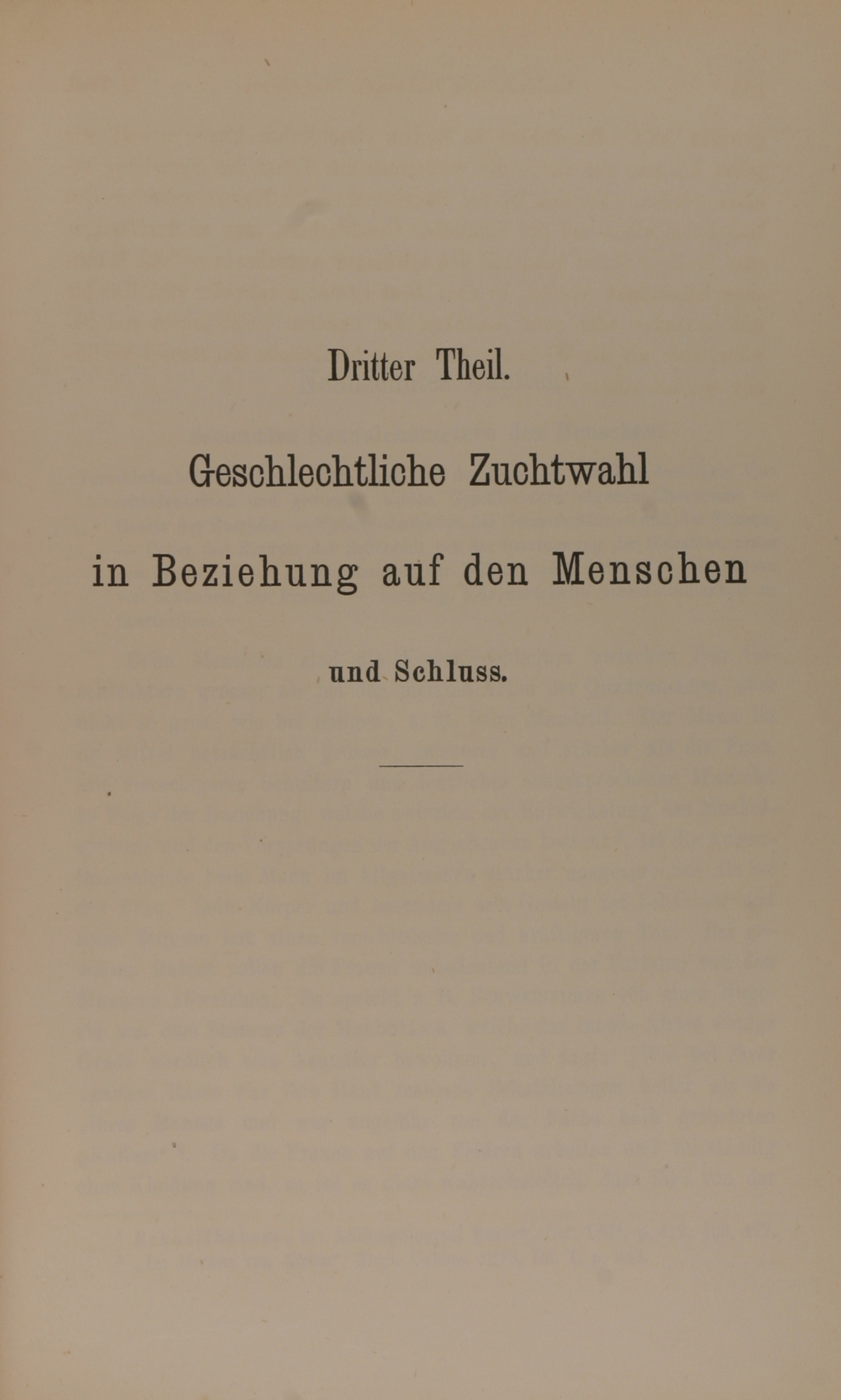 Dritter Theil.

Geschlechtliche Zuchtwahl

in Beziehung auf den Menschen

und Schluss.